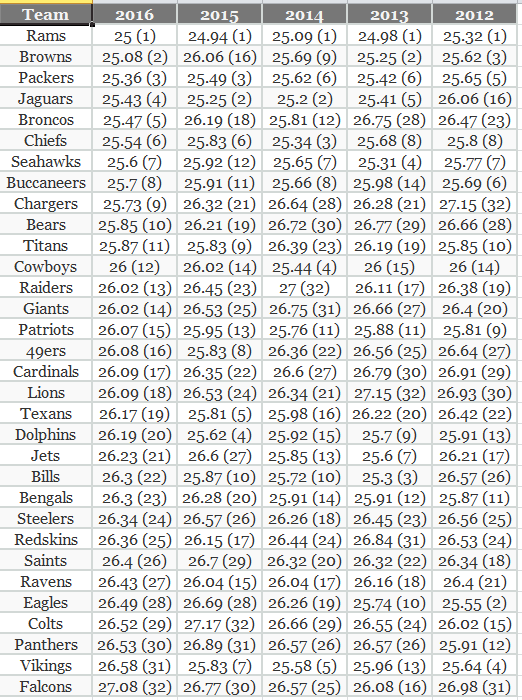 | Team | 2016 | 2015 | 2014 | 2013 | 2012 |
|---|---|---|---|---|---|
| Rams | 25 (1) | 24.94 (1) | 25.09 (1) | 24.98 (1) | 25.32 (1) |
| Browns | 25.08 (2) | 26.06 (16) | 25.69 (9) | 25.25 (2) | 25.62 (3) |
| Packers | 25.36 (3) | 25.49 (3) | 25.62 (6) | 25.42 (6) | 25.65 (5) |
| Jaguars | 25.43 (4) | 25.25 (2) | 25.2 (2) | 25.41 (5) | 26.06 (16) |
| Broncos | 25.47 (5) | 26.19 (18) | 25.81 (12) | 26.75 (28) | 26.47 (23) |
| Chiefs | 25.54 (6) | 25.83 (6) | 25.34 (3) | 25.68 (8) | 25.8 (8) |
| Seahawks | 25.6 (7) | 25.92 (12) | 25.65 (7) | 25.31 (4) | 25.77 (7) |
| Buccaneers | 25.7 (8) | 25.91 (11) | 25.66 (8) | 25.98 (14) | 25.69 (6) |
| Chargers | 25.73 (9) | 26.32 (21) | 26.64 (28) | 26.28 (21) | 27.15 (32) |
| Bears | 25.85 (10) | 26.21 (19) | 26.72 (30) | 26.77 (29) | 26.66 (28) |
| Titans | 25.87 (11) | 25.83 (9) | 26.39 (23) | 26.19 (19) | 25.85 (10) |
| Cowboys | 26 (12) | 26.02 (14) | 25.44 (4) | 26 (15) | 26 (14) |
| Raiders | 26.02 (13) | 26.45 (23) | 27 (32) | 26.11 (17) | 26.38 (19) |
| Giants | 26.02 (14) | 26.53 (25) | 26.75 (31) | 26.66 (27) | 26.4 (20) |
| Patriots | 26.07 (15) | 25.95 (13) | 25.76 (11) | 25.88 (11) | 25.81 (9) |
| 49ers | 26.08 (16) | 25.83 (8) | 26.36 (22) | 26.56 (25) | 26.64 (27) |
| Cardinals | 26.09 (17) | 26.35 (22) | 26.6 (27) | 26.79 (30) | 26.91 (29) |
| Lions | 26.09 (18) | 26.53 (24) | 26.34 (21) | 27.15 (32) | 26.93 (30) |
| Texans | 26.17 (19) | 25.81 (5) | 25.98 (16) | 26.22 (20) | 26.42 (22) |
| Dolphins | 26.19 (20) | 25.62 (4) | 25.92 (15) | 25.7 (9) | 25.91 (13) |
| Jets | 26.23 (21) | 26.6 (27) | 25.85 (13) | 25.6 (7) | 26.21 (17) |
| Bills | 26.3 (22) | 25.87 (10) | 25.72 (10) | 25.3 (3) | 26.57 (26) |
| Bengals | 26.3 (23) | 26.28 (20) | 25.91 (14) | 25.91 (12) | 25.87 (11) |
| Steelers | 26.34 (24) | 26.57 (26) | 26.26 (18) | 26.45 (23) | 26.56 (25) |
| Redskins | 26.36 (25) | 26.15 (17) | 26.44 (24) | 26.84 (31) | 26.53 (24) |
| Saints | 26.4 (26) | 26.7 (29) | 26.32 (20) | 26.32 (22) | 26.34 (18) |
| Ravens | 26.43 (27) | 26.04 (15) | 26.04 (17) | 26.16 (18) | 26.4 (21) |
| Eagles | 26.49 (28) | 26.69 (28) | 26.26 (19) | 25.74 (10) | 25.55 (2) |
| Colts | 26.52 (29) | 27.17 (32) | 26.66 (29) | 26.55 (24) | 26.02 (15) |
| Panthers | 26.53 (30) | 26.89 (31) | 26.57 (26) | 26.57 (26) | 25.91 (12) |
| Vikings | 26.58 (31) | 25.83 (7) | 25.58 (5) | 25.96 (13) | 25.64 (4) |
| Falcons | 27.08 (32) | 26.77 (30) | 26.57 (25) | 26.08 (16) | 26.98 (31) |